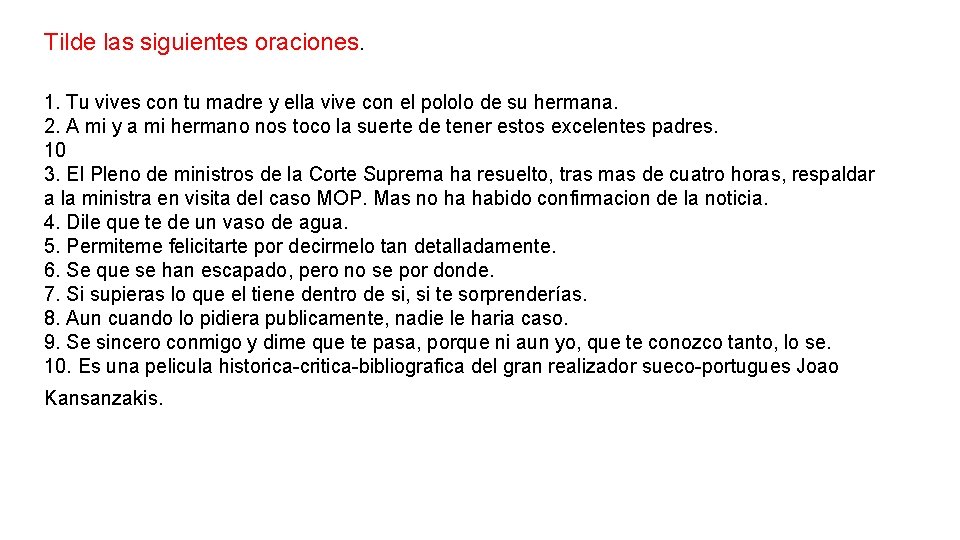 Tilde las siguientes oraciones.

1. Tu vives con tu madre y ella vive con el pololo de su hermana.
2. A mi y a mi hermano nos toco la suerte de tener estos excelentes padres.
10
3. El Pleno de ministros de la Corte Suprema ha resuelto, tras mas de cuatro horas, respaldar a la ministra en visita del caso MOP. Mas no ha habido confirmacion de la noticia.
4. Dile que te de un vaso de agua.
5. Permiteme felicitarte por decirmelo tan detalladamente.
6. Se que se han escapado, pero no se por donde.
7. Si supieras lo que el tiene dentro de si, si te sorprenderías.
8. Aun cuando lo pidiera publicamente, nadie le haria caso.
9. Se sincero conmigo y dime que te pasa, porque ni aun yo, que te conozco tanto, lo se.
10. Es una pelicula historica-critica-bibliografica del gran realizador sueco-portugues Joao Kansanzakis.